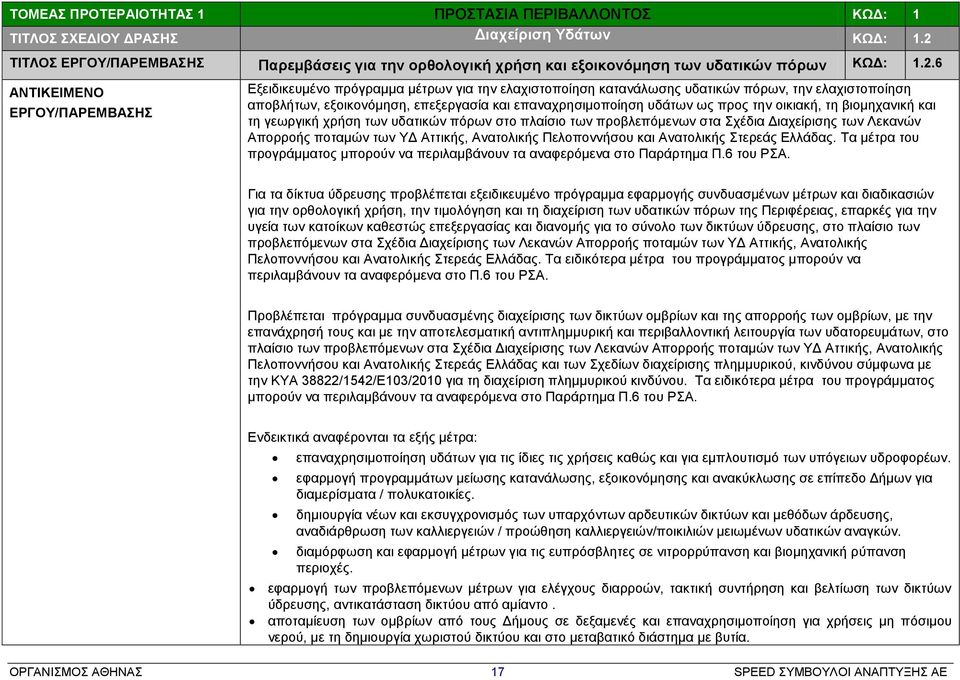 | ΤΟΜΕΑΣ ΠΡΟΤΕΡΑΙΟΤΗΤΑΣ 1 | ΠΡΟΣΤΑΣΙΑ ΠΕΡΙΒΑΛΛΟΝΤΟΣ | ΚΩΔ: | 1 |
|---|---|---|---|
| ΤΙΤΛΟΣ ΣΧΕΔΙΟΥ ΔΡΑΣΗΣ | Διαχείριση Υδάτων | ΚΩΔ: | 1.2 |
| ΤΙΤΛΟΣ ΕΡΓΟΥ/ΠΑΡΕΜΒΑΣΗΣ | Παρεμβάσεις για την ορθολογική χρήση και εξοικονόμηση των υδατικών πόρων | ΚΩΔ: | 1.2.6 |

ΑΝΤΙΚΕΙΜΕΝΟ ΕΡΓΟΥ/ΠΑΡΕΜΒΑΣΗΣ

Εξειδικευμένο πρόγραμμα μέτρων για την ελαχιστοποίηση κατανάλωσης υδατικών πόρων, την ελαχιστοποίηση αποβλήτων, εξοικονόμηση, επεξεργασία και επαναχρησιμοποίηση υδάτων ως προς την οικιακή, τη βιομηχανική και τη γεωργική χρήση των υδατικών πόρων στο πλαίσιο των προβλεπόμενων στα Σχέδια Διαχείρισης των Λεκανών Απορροής ποταμών των ΥΔ Αττικής, Ανατολικής Πελοποννήσου και Ανατολικής Στερεάς Ελλάδας. Τα μέτρα του προγράμματος μπορούν να περιλαμβάνουν τα αναφερόμενα στο Παράρτημα Π.6 του ΡΣΑ.

Για τα δίκτυα ύδρευσης προβλέπεται εξειδικευμένο πρόγραμμα εφαρμογής συνδυασμένων μέτρων και διαδικασιών για την ορθολογική χρήση, την τιμολόγηση και τη διαχείριση των υδατικών πόρων της Περιφέρειας, επαρκές για την υγεία των κατοίκων καθεστώς επεξεργασίας και διανομής για το σύνολο των δικτύων ύδρευσης, στο πλαίσιο των προβλεπόμενων στα Σχέδια Διαχείρισης των Λεκανών Απορροής ποταμών των ΥΔ Αττικής, Ανατολικής Πελοποννήσου και Ανατολικής Στερεάς Ελλάδας. Τα ειδικότερα μέτρα του προγράμματος μπορούν να περιλαμβάνουν τα αναφερόμενα στο Π.6 του ΡΣΑ.

Προβλέπεται πρόγραμμα συνδυασμένης διαχείρισης των δικτύων ομβρίων και της απορροής των ομβρίων, με την επανάχρησή τους και με την αποτελεσματική αντιπλημμυρική και περιβαλλοντική λειτουργία των υδατορευμάτων, στο πλαίσιο των προβλεπόμενων στα Σχέδια Διαχείρισης των Λεκανών Απορροής ποταμών των ΥΔ Αττικής, Ανατολικής Πελοποννήσου και Ανατολικής Στερεάς Ελλάδας και των Σχεδίων διαχείρισης πλημμυρικού, κινδύνου σύμφωνα με την ΚΥΑ 38822/1542/Ε103/2010 για τη διαχείριση πλημμυρικού κινδύνου. Τα ειδικότερα μέτρα του προγράμματος μπορούν να περιλαμβάνουν τα αναφερόμενα στο Παράρτημα Π.6 του ΡΣΑ.

Ενδεικτικά αναφέρονται τα εξής μέτρα:
• επαναχρησιμοποίηση υδάτων για τις ίδιες τις χρήσεις καθώς και για εμπλουτισμό των υπόγειων υδροφορέων.
• εφαρμογή προγραμμάτων μείωσης κατανάλωσης, εξοικονόμησης και ανακύκλωσης σε επίπεδο Δήμων για διαμερίσματα / πολυκατοικίες.
• δημιουργία νέων και εκσυγχρονισμός των υπαρχόντων αρδευτικών δικτύων και μεθόδων άρδευσης, αναδιάρθρωση των καλλιεργειών / προώθηση καλλιεργειών/ποικιλιών μειωμένων υδατικών αναγκών.
• διαμόρφωση και εφαρμογή μέτρων για τις ευπρόσβλητες σε νιτρορρύπανση και βιομηχανική ρύπανση περιοχές.
• εφαρμογή των προβλεπόμενων μέτρων για ελέγχους διαρροών, τακτική συντήρηση και βελτίωση των δικτύων ύδρευσης, αντικατάσταση δικτύου από αμίαντο .
• αποταμίευση των ομβρίων από τους Δήμους σε δεξαμενές και επαναχρησιμοποίηση για χρήσεις μη πόσιμου νερού, με τη δημιουργία χωριστού δικτύου και στο μεταβατικό διάστημα με βυτία.

ΟΡΓΑΝΙΣΜΟΣ ΑΘΗΝΑΣ 17 SPEED ΣΥΜΒΟΥΛΟΙ ΑΝΑΠΤΥΞΗΣ ΑΕ